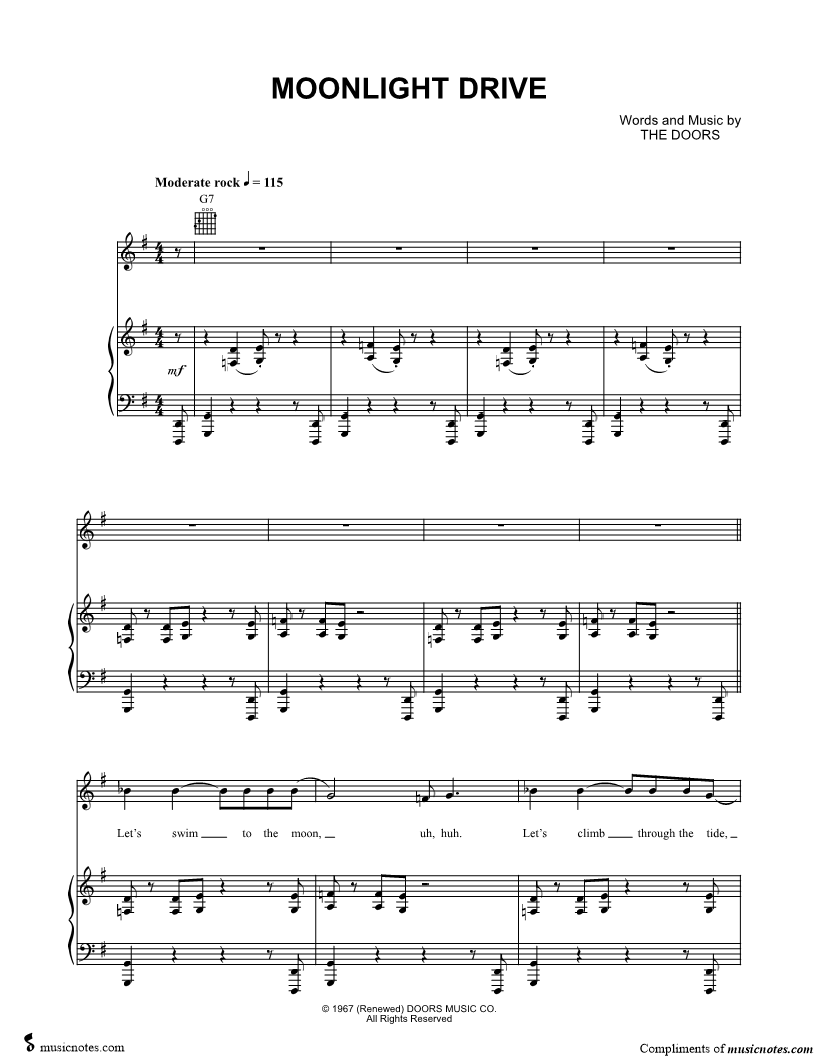 MOONLIGHT DRIVE

Words and Music by
THE DOORS

Moderate rock ♩ = 115

G7

mf

Let's swim ____ to the moon, ____ uh, huh. Let's climb ____ through the tide, ____

© 1967 (Renewed) DOORS MUSIC CO.
All Rights Reserved

musicnotes.com

Compliments of musicnotes.com